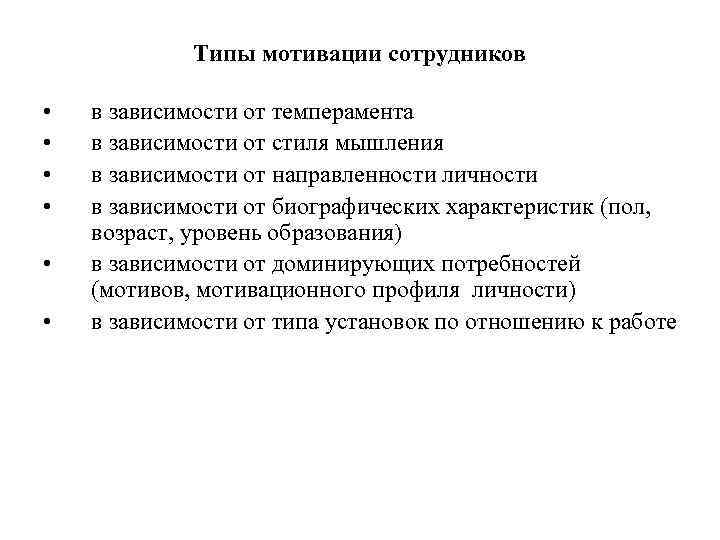 Типы мотивации сотрудников

• в зависимости от темперамента
• в зависимости от стиля мышления
• в зависимости от направленности личности
• в зависимости от биографических характеристик (пол, возраст, уровень образования)
• в зависимости от доминирующих потребностей (мотивов, мотивационного профиля личности)
• в зависимости от типа установок по отношению к работе